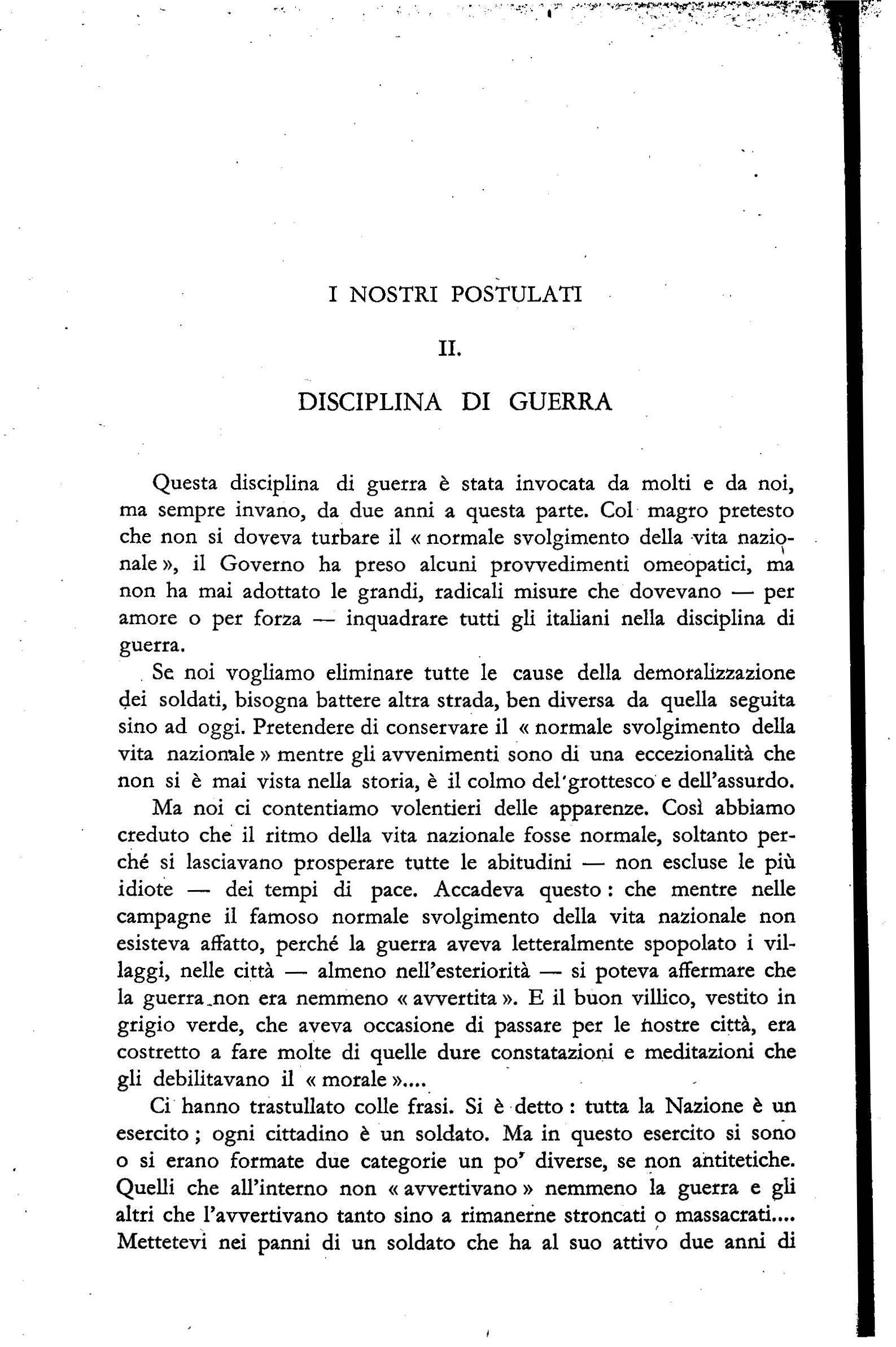 I NOSTRI POSTULATI

II.

DISCIPLINA DI GUERRA

Questa disciplina di guerra è stata invocata da molti e da noi, ma sempre invano, da due anni a questa parte. Col magro pretesto che non si doveva turbare il « normale svolgimento della vita nazionale », il Governo ha preso alcuni provvedimenti omeopatici, ma non ha mai adottato le grandi, radicali misure che dovevano — per amore o per forza — inquadrare tutti gli italiani nella disciplina di guerra.

Se noi vogliamo eliminare tutte le cause della demoralizzazione dei soldati, bisogna battere altra strada, ben diversa da quella seguita sino ad oggi. Pretendere di conservare il « normale svolgimento della vita nazionale » mentre gli avvenimenti sono di una eccezionalità che non si è mai vista nella storia, è il colmo del grottesco e dell'assurdo.

Ma noi ci contentiamo volentieri delle apparenze. Così abbiamo creduto che il ritmo della vita nazionale fosse normale, soltanto perché si lasciavano prosperare tutte le abitudini — non escluse le più idiote — dei tempi di pace. Accadeva questo : che mentre nelle campagne il famoso normale svolgimento della vita nazionale non esisteva affatto, perché la guerra aveva letteralmente spopolato i villaggi, nelle città — almeno nell'esteriorità — si poteva affermare che la guerra non era nemmeno « avvertita ». E il buon villico, vestito in grigio verde, che aveva occasione di passare per le nostre città, era costretto a fare molte di quelle dure constatazioni e meditazioni che gli debilitavano il « morale »....

Ci hanno trastullato colle frasi. Si è detto : tutta la Nazione è un esercito ; ogni cittadino è un soldato. Ma in questo esercito si sono o si erano formate due categorie un po' diverse, se non antitetiche. Quelli che all'interno non « avvertivano » nemmeno la guerra e gli altri che l'avvertivano tanto sino a rimanerne stroncati o massacrati.... Mettetevi nei panni di un soldato che ha al suo attivo due anni di